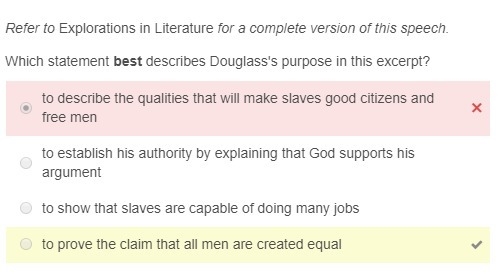 Refer to Explorations in Literature for a complete version of this speech.

Which statement best describes Douglass's purpose in this excerpt?

to describe the qualities that will make slaves good citizens and free men

to establish his authority by explaining that God supports his argument

to show that slaves are capable of doing many jobs

to prove the claim that all men are created equal